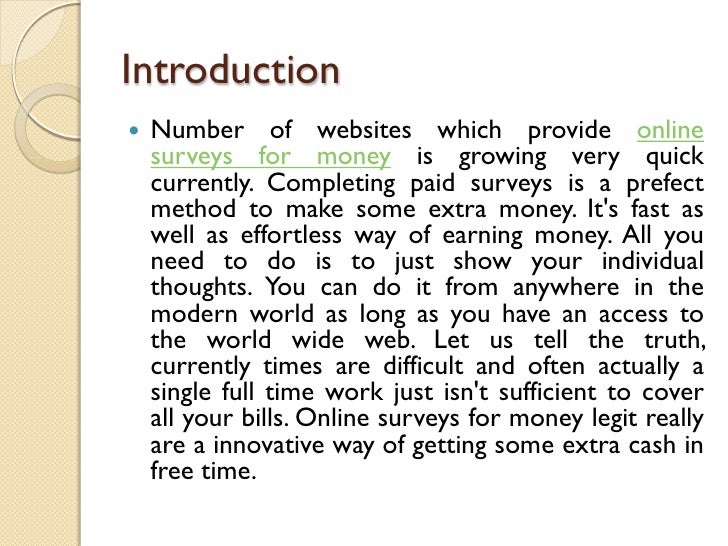 Introduction

Number of websites which provide online surveys for money is growing very quick currently. Completing paid surveys is a prefect method to make some extra money. It's fast as well as effortless way of earning money. All you need to do is to just show your individual thoughts. You can do it from anywhere in the modern world as long as you have an access to the world wide web. Let us tell the truth, currently times are difficult and often actually a single full time work just isn't sufficient to cover all your bills. Online surveys for money legit really are a innovative way of getting some extra cash in free time.